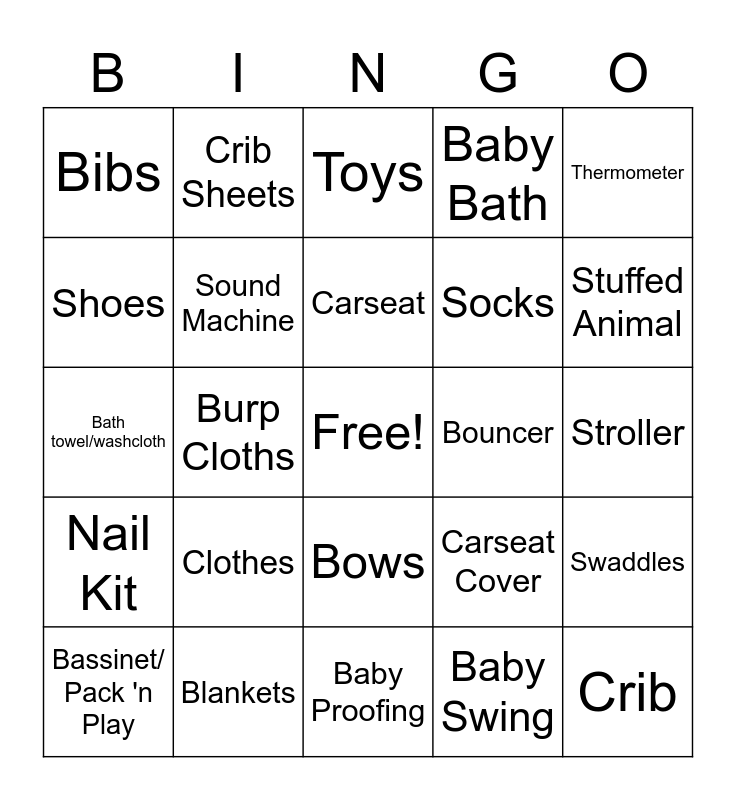 | B | I | N | G | O |
|---|---|---|---|---|
| Bibs | Crib Sheets | Toys | Baby Bath | Thermometer |
| Shoes | Sound Machine | Carseat | Socks | Stuffed Animal |
| Bath towel/washcloth | Burp Cloths | Free! | Bouncer | Stroller |
| Nail Kit | Clothes | Bows | Carseat Cover | Swaddles |
| Bassinet/ Pack 'n Play | Blankets | Baby Proofing | Baby Swing | Crib |